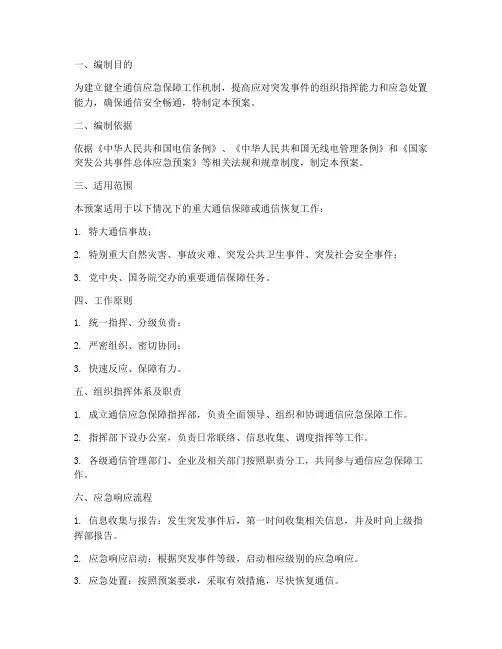 一、编制目的

为建立健全通信应急保障工作机制，提高应对突发事件的组织指挥能力和应急处置能力，确保通信安全畅通，特制定本预案。

二、编制依据

依据《中华人民共和国电信条例》、《中华人民共和国无线电管理条例》和《国家突发公共事件总体应急预案》等相关法规和规章制度，制定本预案。

三、适用范围

本预案适用于以下情况下的重大通信保障或通信恢复工作：

1. 特大通信事故；

2. 特别重大自然灾害、事故灾难、突发公共卫生事件、突发社会安全事件；

3. 党中央、国务院交办的重要通信保障任务。

四、工作原则

1. 统一指挥、分级负责；

2. 严密组织、密切协同；

3. 快速反应、保障有力。

五、组织指挥体系及职责

1. 成立通信应急保障指挥部，负责全面领导、组织和协调通信应急保障工作。

2. 指挥部下设办公室，负责日常联络、信息收集、调度指挥等工作。

3. 各级通信管理部门、企业及相关部门按照职责分工，共同参与通信应急保障工作。

六、应急响应流程

1. 信息收集与报告：发生突发事件后，第一时间收集相关信息，并及时向上级指挥部报告。

2. 应急响应启动：根据突发事件等级，启动相应级别的应急响应。

3. 应急处置：按照预案要求，采取有效措施，尽快恢复通信。